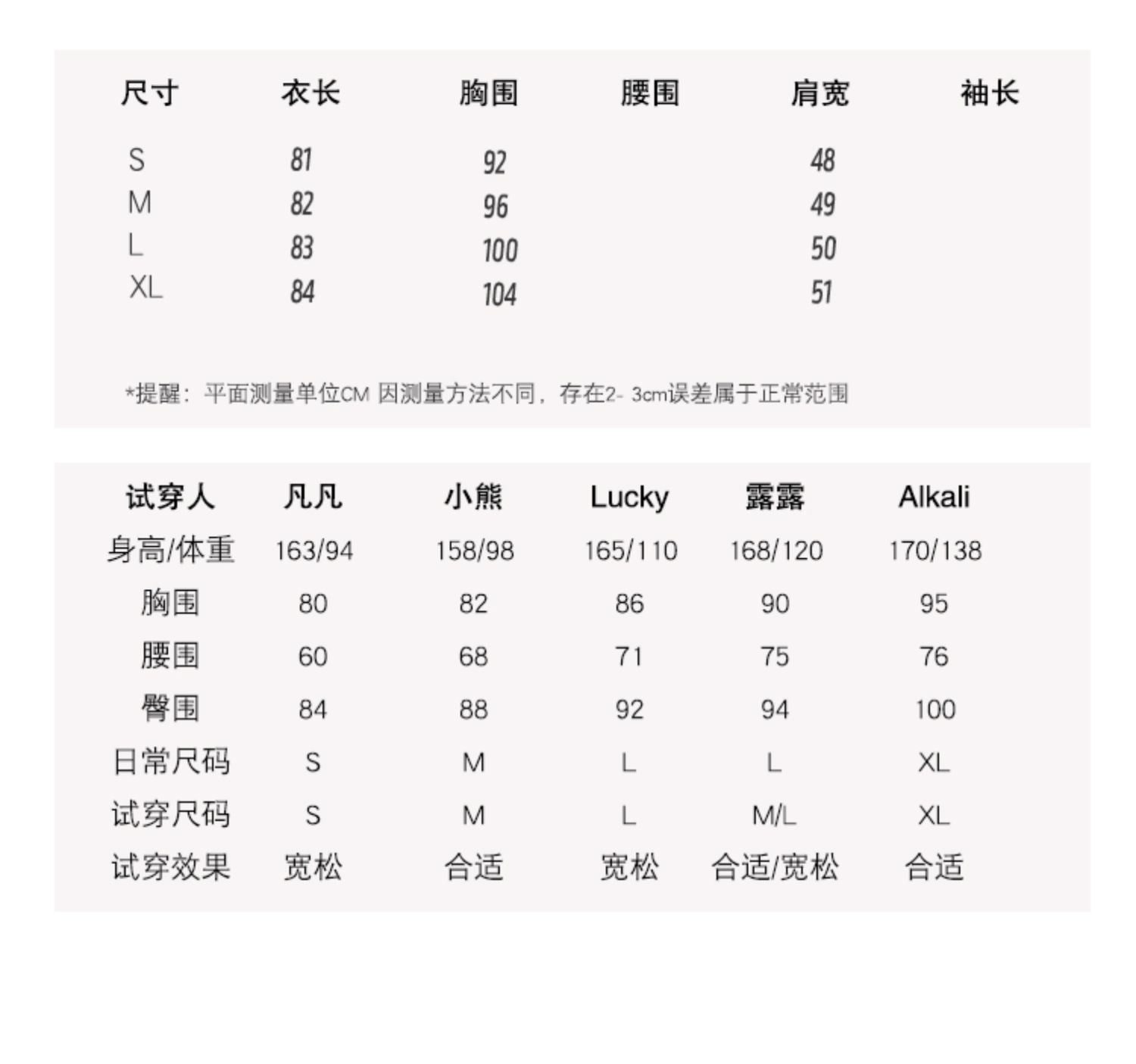 | 尺寸 | 衣长 | 胸围 | 腰围 | 肩宽 | 袖长 |
|---|---|---|---|---|---|
| S | 81 | 92 | | 48 | |
| M | 82 | 96 | | 49 | |
| L | 83 | 100 | | 50 | |
| XL | 84 | 104 | | 51 | |

*提醒：平面测量单位CM 因测量方法不同，存在2- 3cm误差属于正常范围

| 试穿人 | 凡凡 | 小熊 | Lucky | 露露 | Alkali |
|---|---|---|---|---|---|
| 身高/体重 | 163/94 | 158/98 | 165/110 | 168/120 | 170/138 |
| 胸围 | 80 | 82 | 86 | 90 | 95 |
| 腰围 | 60 | 68 | 71 | 75 | 76 |
| 臀围 | 84 | 88 | 92 | 94 | 100 |
| 日常尺码 | S | M | L | L | XL |
| 试穿尺码 | S | M | L | M/L | XL |
| 试穿效果 | 宽松 | 合适 | 宽松 | 合适/宽松 | 合适 |